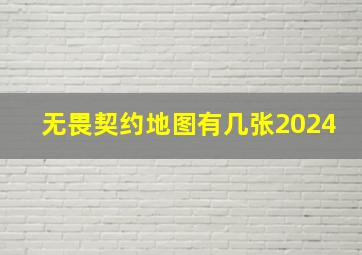 无畏契约地图有几张2024